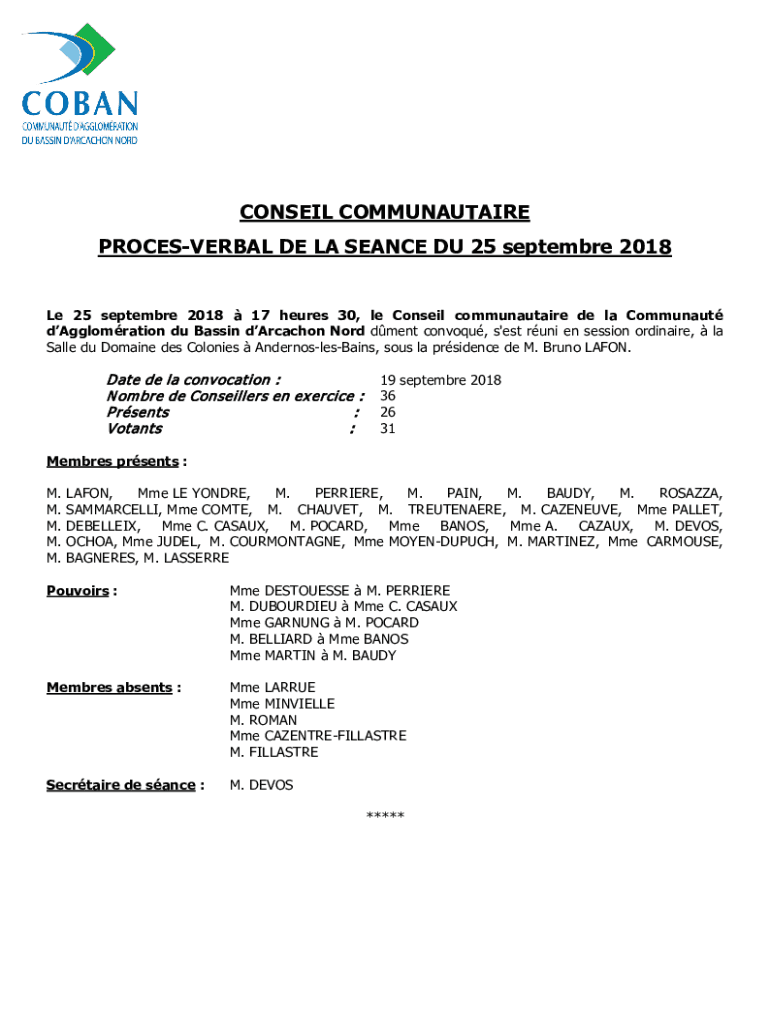 COBAN
COMMUNAUTÉ D'AGGLOMÉRATION
DU BASSIN D'ARCACHON NORD

CONSEIL COMMUNAUTAIRE

PROCES-VERBAL DE LA SEANCE DU 25 septembre 2018

Le 25 septembre 2018 à 17 heures 30, le Conseil communautaire de la Communauté d'Agglomération du Bassin d'Arcachon Nord dûment convoqué, s'est réuni en session ordinaire, à la Salle du Domaine des Colonies à Andernos-les-Bains, sous la présidence de M. Bruno LAFON.

Date de la convocation : 19 septembre 2018
Nombre de Conseillers en exercice : 36
Présents : 26
Votants : 31

Membres présents :

M. LAFON, Mme LE YONDRE, M. PERRIERE, M. PAIN, M. BAUDY, M. ROSAZZA, M. SAMMARCELLI, Mme COMTE, M. CHAUVET, M. TREUTENAERE, M. CAZENEUVE, Mme PALLET, M. DEBELLEIX, Mme C. CASAUX, M. POCARD, Mme BANOS, Mme A. CAZAUX, M. DEVOS, M. OCHOA, Mme JUDEL, M. COURMONTAGNE, Mme MOYEN-DUPUCH, M. MARTINEZ, Mme CARMOUSE, M. BAGNERES, M. LASSERRE

Pouvoirs : Mme DESTOUESSE à M. PERRIERE
M. DUBOURDIEU à Mme C. CASAUX
Mme GARNUNG à M. POCARD
M. BELLIARD à Mme BANOS
Mme MARTIN à M. BAUDY

Membres absents : Mme LARRUE
Mme MINVIELLE
M. ROMAN
Mme CAZENTRE-FILLASTRE
M. FILLASTRE

Secrétaire de séance : M. DEVOS

*****